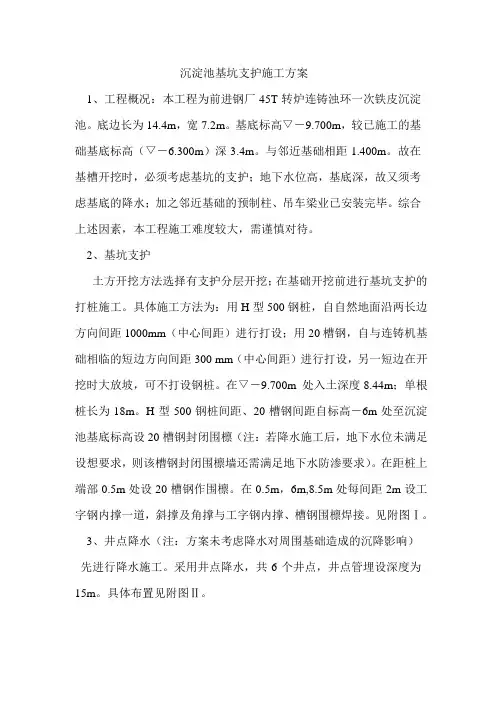 沉淀池基坑支护施工方案

1、工程概况：本工程为前进钢厂 45T 转炉连铸浊环一次铁皮沉淀池。底边长为 14.4m，宽 7.2m。基底标高▽－9.700m，较已施工的基础基底标高（▽－6.300m）深 3.4m。与邻近基础相距 1.400m。故在基槽开挖时，必须考虑基坑的支护；地下水位高，基底深，故又须考虑基底的降水；加之邻近基础的预制柱、吊车梁业已安装完毕。综合上述因素，本工程施工难度较大，需谨慎对待。

2、基坑支护

土方开挖方法选择有支护分层开挖；在基础开挖前进行基坑支护的打桩施工。具体施工方法为：用 H 型 500 钢桩，自自然地面沿两长边方向间距 1000mm（中心间距）进行打设；用 20 槽钢，自与连铸机基础相临的短边方向间距 300 mm（中心间距）进行打设，另一短边在开挖时大放坡，可不打设钢桩。在▽－9.700m 处入土深度 8.44m；单根桩长为 18m。H 型 500 钢桩间距、20 槽钢间距自标高－6m 处至沉淀池基底标高设 20 槽钢封闭围檩（注：若降水施工后，地下水位未满足设想要求，则该槽钢封闭围檩墙还需满足地下水防渗要求）。在距桩上端部 0.5m 处设 20 槽钢作围檩。在 0.5m，6m,8.5m 处每间距 2m 设工字钢内撑一道，斜撑及角撑与工字钢内撑、槽钢围檩焊接。见附图Ⅰ。

3、井点降水（注：方案未考虑降水对周围基础造成的沉降影响）

先进行降水施工。采用井点降水，共 6 个井点，井点管埋设深度为 15m。具体布置见附图Ⅱ。